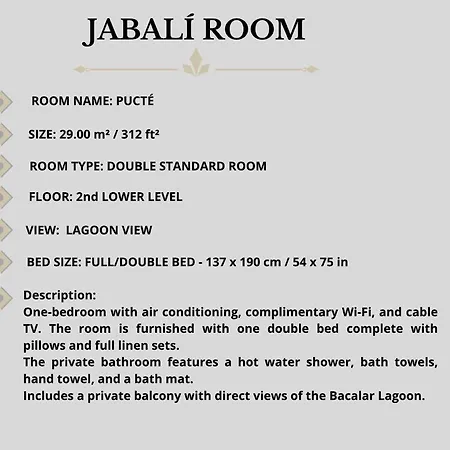 JABALÍ ROOM

ROOM NAME: PUCTÉ

SIZE: 29.00 m² / 312 ft²

ROOM TYPE: DOUBLE STANDARD ROOM

FLOOR: 2nd LOWER LEVEL

VIEW: LAGOON VIEW

BED SIZE: FULL/DOUBLE BED - 137 x 190 cm / 54 x 75 in

Description:
One-bedroom with air conditioning, complimentary Wi-Fi, and cable TV. The room is furnished with one double bed complete with pillows and full linen sets.
The private bathroom features a hot water shower, bath towels, hand towel, and a bath mat.
Includes a private balcony with direct views of the Bacalar Lagoon.